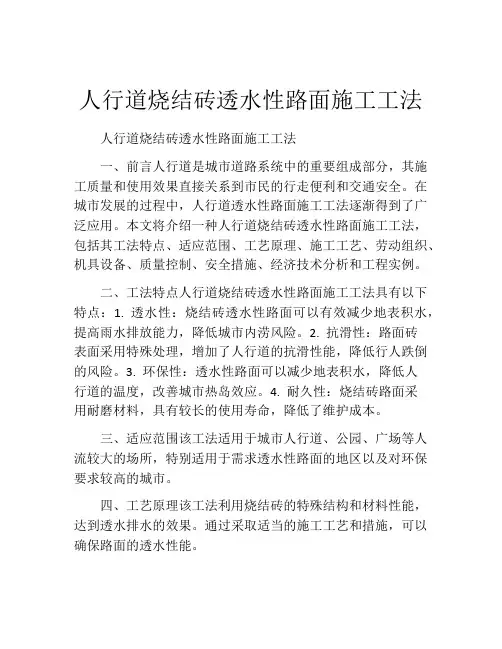 人行道烧结砖透水性路面施工工法

人行道烧结砖透水性路面施工工法

一、前言人行道是城市道路系统中的重要组成部分，其施工质量和使用效果直接关系到市民的行走便利和交通安全。在城市发展的过程中，人行道透水性路面施工工法逐渐得到了广泛应用。本文将介绍一种人行道烧结砖透水性路面施工工法，包括其工法特点、适应范围、工艺原理、施工工艺、劳动组织、机具设备、质量控制、安全措施、经济技术分析和工程实例。

二、工法特点人行道烧结砖透水性路面施工工法具有以下特点：1. 透水性：烧结砖透水性路面可以有效减少地表积水，提高雨水排放能力，降低城市内涝风险。2. 抗滑性：路面砖表面采用特殊处理，增加了人行道的抗滑性能，降低行人跌倒的风险。3. 环保性：透水性路面可以减少地表积水，降低人行道的温度，改善城市热岛效应。4. 耐久性：烧结砖路面采用耐磨材料，具有较长的使用寿命，降低了维护成本。

三、适应范围该工法适用于城市人行道、公园、广场等人流较大的场所，特别适用于需求透水性路面的地区以及对环保要求较高的城市。

四、工艺原理该工法利用烧结砖的特殊结构和材料性能，达到透水排水的效果。通过采取适当的施工工艺和措施，可以确保路面的透水性能。